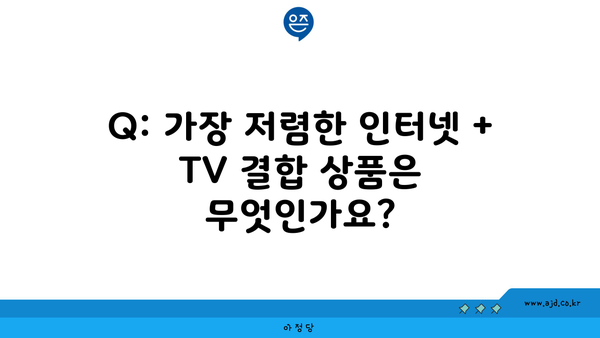 은즈

Q: 가장 저렴한 인터넷 + TV 결합 상품은 무엇인가요?

www.ajd.co.kr

아정당